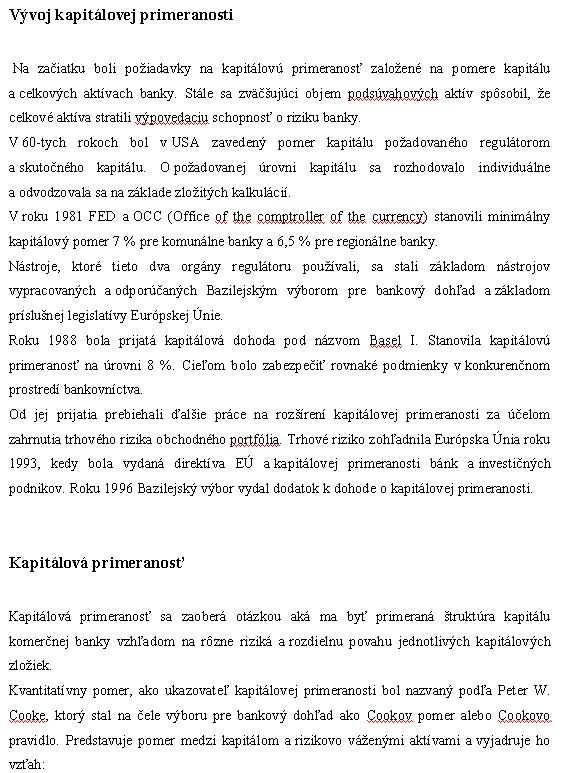 Vývoj kapitálovej primeranosti

Na začiatku boli požiadavky na kapitálovú primeranosť založené na pomere kapitálu a celkových aktívach banky. Stále sa zväčšujúci objem podsúvahových aktív spôsobil, že celkové aktíva stratili výpovedaciu schopnosť o riziku banky.

V 60-tych rokoch bol v USA zavedený pomer kapitálu požadovaného regulátorom a skutočného kapitálu. O požadovanej úrovni kapitálu sa rozhodovalo individuálne a odvodzovala sa na základe zložitých kalkulácií.

V roku 1981 FED a OCC (Office of the comptroller of the currency) stanovili minimálny kapitálový pomer 7 % pre komunálne banky a 6,5 % pre regionálne banky.

Nástroje, ktoré tieto dva orgány regulátoru používali, sa stali základom nástrojov vypracovaných a odporúčaných Bazilejským výborom pre bankový dohľad a základom príslušnej legislatívy Európskej Únie.

Roku 1988 bola prijatá kapitálová dohoda pod názvom Basel I. Stanovila kapitálovú primeranosť na úrovni 8 %. Cieľom bolo zabezpečiť rovnaké podmienky v konkurenčnom prostredí bankovníctva.

Od jej prijatia prebiehali ďalšie práce na rozšírení kapitálovej primeranosti za účelom zahrnutia trhového rizika obchodného portfólia. Trhové riziko zohľadnila Európska Únia roku 1993, kedy bola vydaná direktíva EÚ a kapitálovej primeranosti bánk a investičných podnikov. Roku 1996 Bazilejský výbor vydal dodatok k dohode o kapitálovej primeranosti.

Kapitálová primeranosť

Kapitálová primeranosť sa zaoberá otázkou aká ma byť primeraná štruktúra kapitálu komerčnej banky vzhľadom na rôzne riziká a rozdielnu povahu jednotlivých kapitálových zložiek.

Kvantitatívny pomer, ako ukazovateľ kapitálovej primeranosti bol nazvaný podľa Peter W. Cooke, ktorý stal na čele výboru pre bankový dohľad ako Cookov pomer alebo Cookovo pravidlo. Predstavuje pomer medzi kapitálom a rizikovo váženými aktívami a vyjadruje ho vzťah: